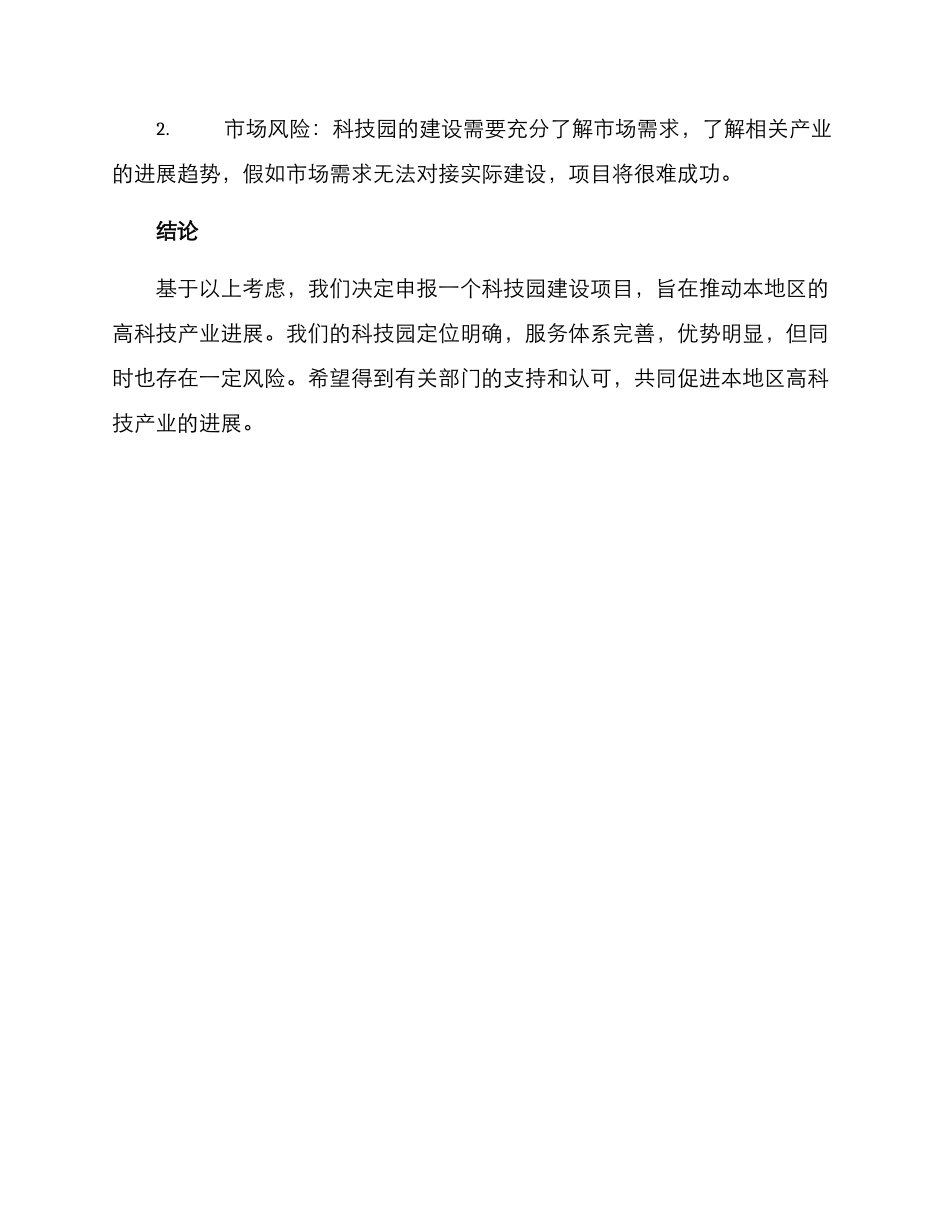 2. 市场风险：科技园的建设需要充分了解市场需求，了解相关产业的进展趋势，假如市场需求无法对接实际建设，项目将很难成功。

结论

基于以上考虑，我们决定申报一个科技园建设项目，旨在推动本地区的高科技产业进展。我们的科技园定位明确，服务体系完善，优势明显，但同时也存在一定风险。希望得到有关部门的支持和认可，共同促进本地区高科技产业的进展。